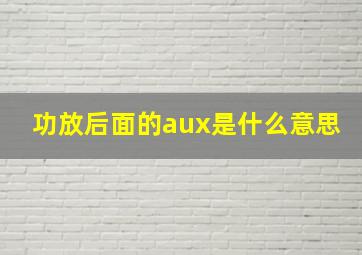 功放后面的aux是什么意思